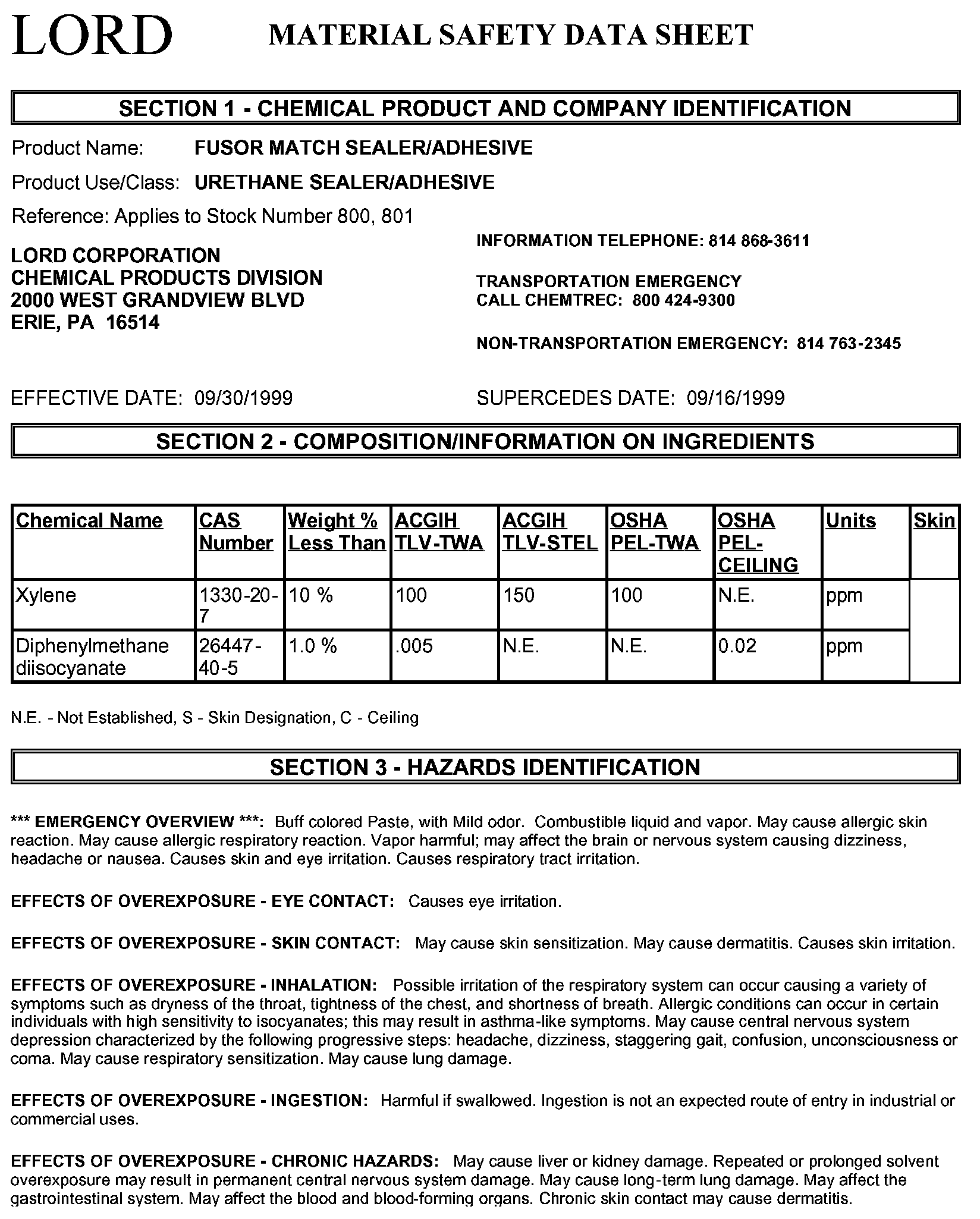 LORD

MATERIAL SAFETY DATA SHEET

SECTION 1 - CHEMICAL PRODUCT AND COMPANY IDENTIFICATION

Product Name: FUSOR MATCH SEALER/ADHESIVE

Product Use/Class: URETHANE SEALER/ADHESIVE

Reference: Applies to Stock Number 800, 801

LORD CORPORATION
CHEMICAL PRODUCTS DIVISION
2000 WEST GRANDVIEW BLVD
ERIE, PA 16514

INFORMATION TELEPHONE: 814 868-3611

TRANSPORTATION EMERGENCY
CALL CHEMTREC: 800 424-9300

NON-TRANSPORTATION EMERGENCY: 814 763-2345

EFFECTIVE DATE: 09/30/1999

SUPERCEDES DATE: 09/16/1999

SECTION 2 - COMPOSITION/INFORMATION ON INGREDIENTS

| Chemical Name | CAS Number | Weight % Less Than | ACGIH TLV-TWA | ACGIH TLV-STEL | OSHA PEL-TWA | OSHA PEL-CEILING | Units | Skin |
|---|---|---|---|---|---|---|---|---|
| Xylene | 1330-20-7 | 10 % | 100 | 150 | 100 | N.E. | ppm | |
| Diphenylmethane diisocyanate | 26447-40-5 | 1.0 % | .005 | N.E. | N.E. | 0.02 | ppm | |

N.E. - Not Established, S - Skin Designation, C - Ceiling

SECTION 3 - HAZARDS IDENTIFICATION

*** EMERGENCY OVERVIEW ***: Buff colored Paste, with Mild odor. Combustible liquid and vapor. May cause allergic skin reaction. May cause allergic respiratory reaction. Vapor harmful; may affect the brain or nervous system causing dizziness, headache or nausea. Causes skin and eye irritation. Causes respiratory tract irritation.

EFFECTS OF OVEREXPOSURE - EYE CONTACT: Causes eye irritation.

EFFECTS OF OVEREXPOSURE - SKIN CONTACT: May cause skin sensitization. May cause dermatitis. Causes skin irritation.

EFFECTS OF OVEREXPOSURE - INHALATION: Possible irritation of the respiratory system can occur causing a variety of symptoms such as dryness of the throat, tightness of the chest, and shortness of breath. Allergic conditions can occur in certain individuals with high sensitivity to isocyanates; this may result in asthma-like symptoms. May cause central nervous system depression characterized by the following progressive steps: headache, dizziness, staggering gait, confusion, unconsciousness or coma. May cause respiratory sensitization. May cause lung damage.

EFFECTS OF OVEREXPOSURE - INGESTION: Harmful if swallowed. Ingestion is not an expected route of entry in industrial or commercial uses.

EFFECTS OF OVEREXPOSURE - CHRONIC HAZARDS: May cause liver or kidney damage. Repeated or prolonged solvent overexposure may result in permanent central nervous system damage. May cause long-term lung damage. May affect the gastrointestinal system. May affect the blood and blood-forming organs. Chronic skin contact may cause dermatitis.